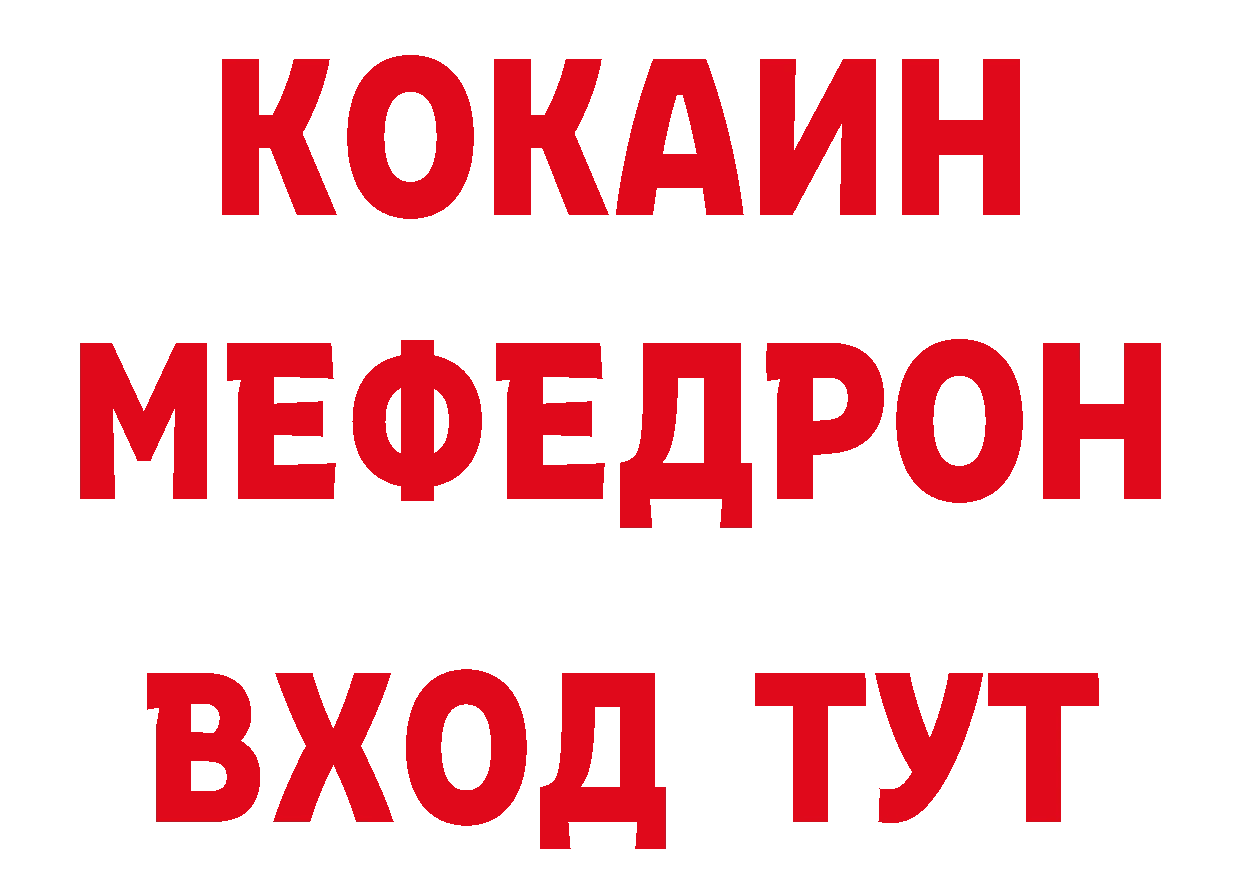 КОКАИН
МЕФЕДРОН
ВХОД ТУТ